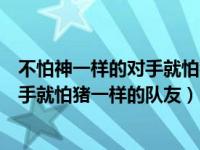 不怕神一样的对手就怕
手就怕猪一样的队友）